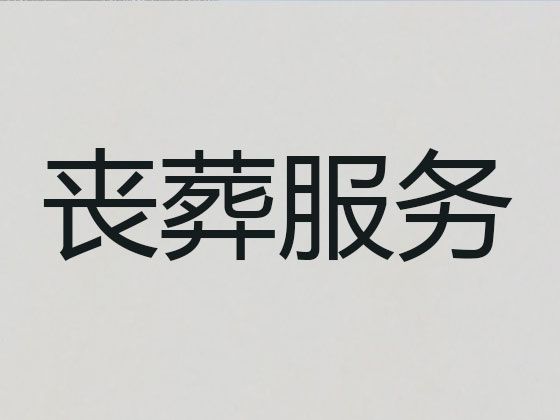 丧葬服务